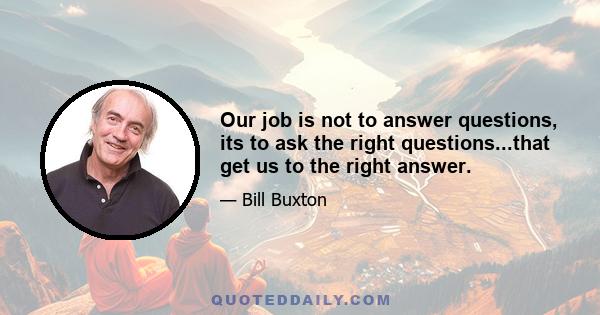 Our job is not to answer questions, its to ask the right questions...that get us to the right answer.

— Bill Buxton

QUOTEDDAILY.COM